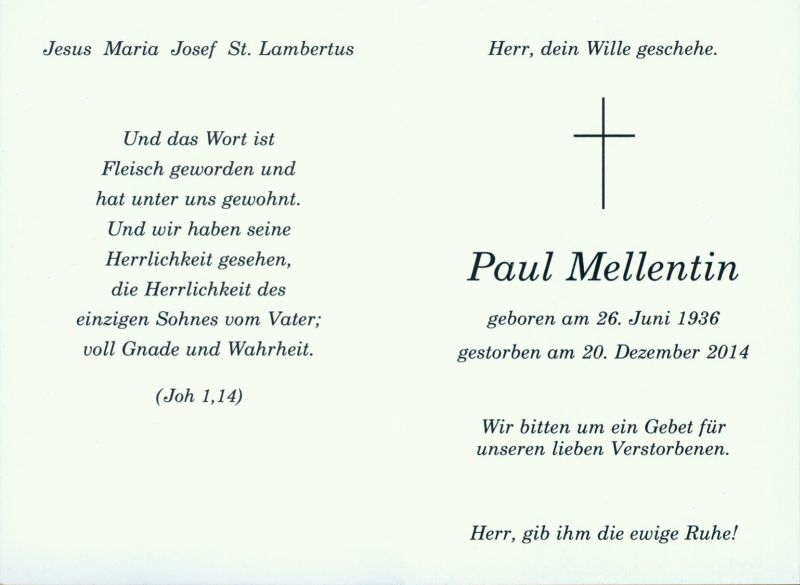 Jesus Maria Josef St. Lambertus

Und das Wort ist
Fleisch geworden und
hat unter uns gewohnt.
Und wir haben seine
Herrlichkeit gesehen,
die Herrlichkeit des
einzigen Sohnes vom Vater;
voll Gnade und Wahrheit.

(Joh 1,14)

Herr, dein Wille geschehe.

Paul Mellentin

geboren am 26. Juni 1936
gestorben am 20. Dezember 2014

Wir bitten um ein Gebet für unseren lieben Verstorbenen.

Herr, gib ihm die ewige Ruhe!